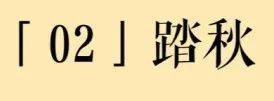 「02」踏秋